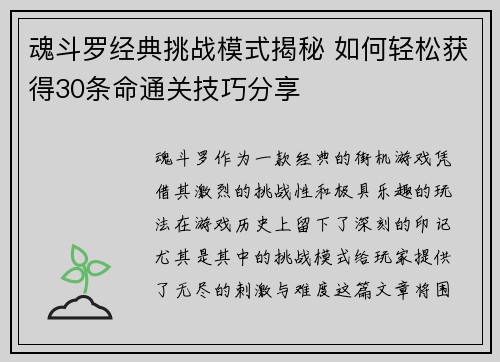 魂斗罗经典挑战模式揭秘 如何轻松获得30条命通关技巧分享

魂斗罗作为一款经典的街机游戏凭借其激烈的挑战性和极具乐趣的玩法在游戏历史上留下了深刻的印记尤其是其中的挑战模式给玩家提供了无尽的刺激与难度这篇文章将围